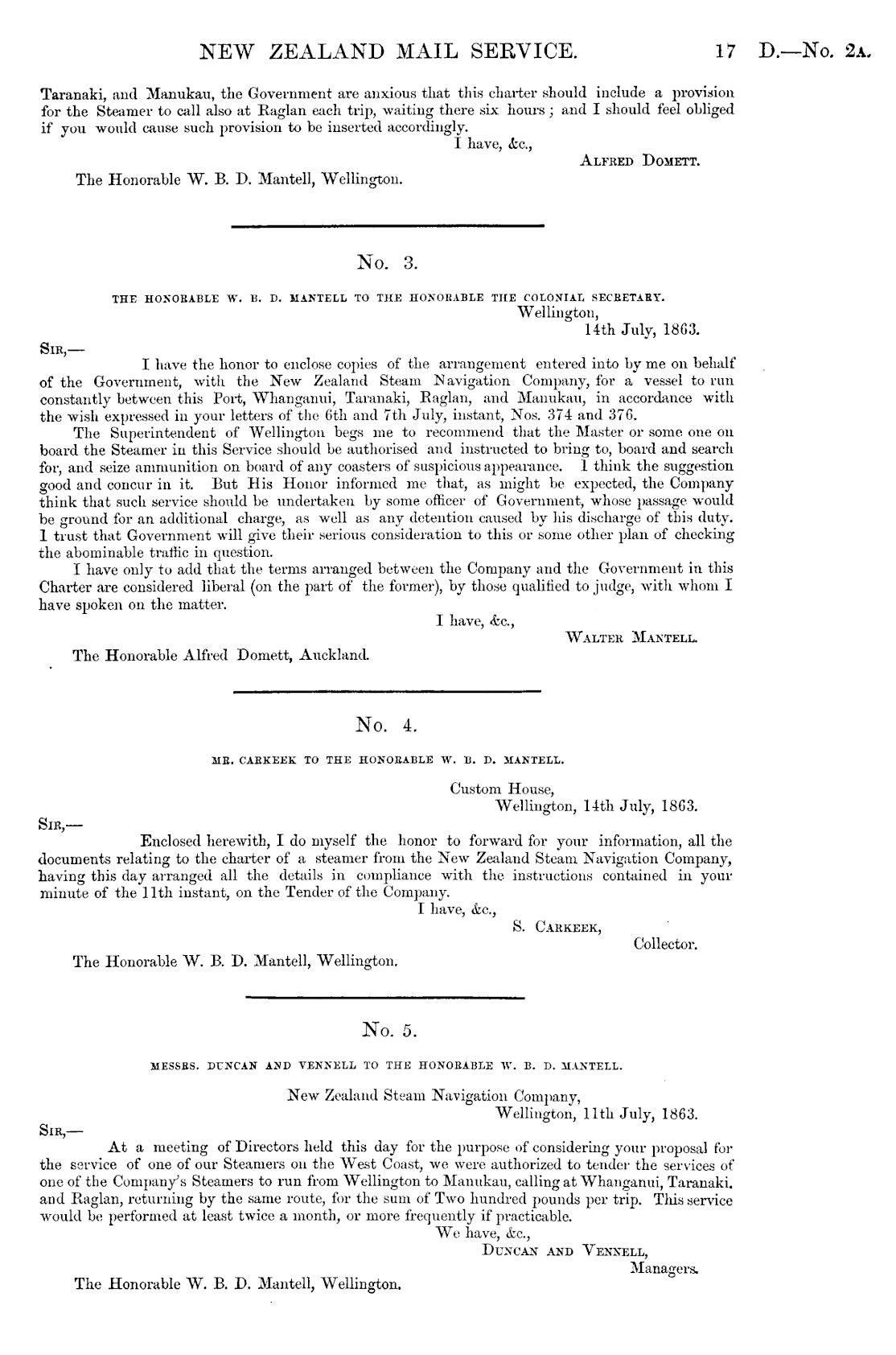 NEW ZEALAND MAIL SERVICE. 17 D.—No. 2A.

Taranaki, and Manukau, the Government are anxious that this charter should include a provision for the Steamer to call also at Raglan each trip, waiting there six hours; and I should feel obliged if you would cause such provision to be inserted accordingly.

I have, &c.,
ALFRED DOMETT.

The Honorable W. B. D. Mantell, Wellington.

No. 3.

THE HONORABLE W. B. D. MANTELL TO THE HONORABLE THE COLONIAL SECRETARY.

Wellington,
14th July, 1863.

SIR,—

I have the honor to enclose copies of the arrangement entered into by me on behalf of the Government, with the New Zealand Steam Navigation Company, for a vessel to run constantly between this Port, Whanganui, Taranaki, Raglan, and Manukau, in accordance with the wish expressed in your letters of the 6th and 7th July, instant, Nos. 374 and 376.

The Superintendent of Wellington begs me to recommend that the Master or some one on board the Steamer in this Service should be authorised and instructed to bring to, board and search for, and seize ammunition on board of any coasters of suspicious appearance. I think the suggestion good and concur in it. But His Honor informed me that, as might be expected, the Company think that such service should be undertaken by some officer of Government, whose passage would be ground for an additional charge, as well as any detention caused by his discharge of this duty. I trust that Government will give their serious consideration to this or some other plan of checking the abominable traffic in question.

I have only to add that the terms arranged between the Company and the Government in this Charter are considered liberal (on the part of the former), by those qualified to judge, with whom I have spoken on the matter.

I have, &c.,
WALTER MANTELL.

The Honorable Alfred Domett, Auckland.

No. 4.

MR. CARKEEK TO THE HONORABLE W. B. D. MANTELL.

Custom House,
Wellington, 14th July, 1863.

SIR,—

Enclosed herewith, I do myself the honor to forward for your information, all the documents relating to the charter of a steamer from the New Zealand Steam Navigation Company, having this day arranged all the details in compliance with the instructions contained in your minute of the 11th instant, on the Tender of the Company.

I have, &c.,
S. CARKEEK,
Collector.

The Honorable W. B. D. Mantell, Wellington.

No. 5.

MESSRS. DUNCAN AND VENNELL TO THE HONORABLE W. B. D. MANTELL.

New Zealand Steam Navigation Company,
Wellington, 11th July, 1863.

SIR,—

At a meeting of Directors held this day for the purpose of considering your proposal for the service of one of our Steamers on the West Coast, we were authorized to tender the services of one of the Company's Steamers to run from Wellington to Manukau, calling at Whanganui, Taranaki. and Raglan, returning by the same route, for the sum of Two hundred pounds per trip. This service would be performed at least twice a month, or more frequently if practicable.

We have, &c.,
DUNCAN AND VENNELL,
Managers.

The Honorable W. B. D. Mantell, Wellington.